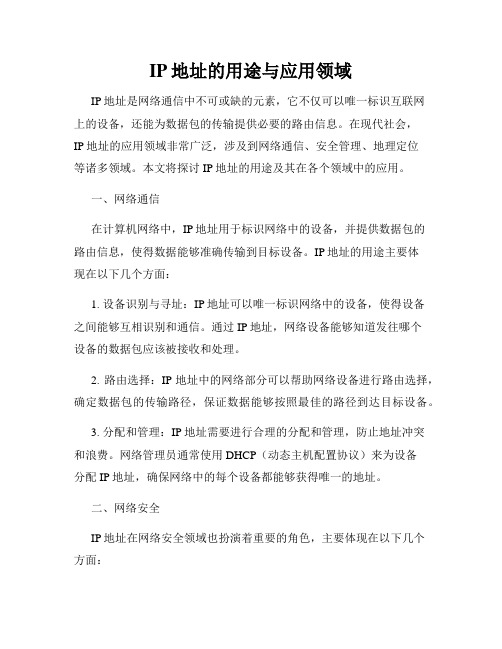 IP 地址的用途与应用领域

IP 地址是网络通信中不可或缺的元素，它不仅可以唯一标识互联网上的设备，还能为数据包的传输提供必要的路由信息。在现代社会，IP 地址的应用领域非常广泛，涉及到网络通信、安全管理、地理定位等诸多领域。本文将探讨 IP 地址的用途及其在各个领域中的应用。

一、网络通信

在计算机网络中，IP 地址用于标识网络中的设备，并提供数据包的路由信息，使得数据能够准确传输到目标设备。IP 地址的用途主要体现在以下几个方面：

1. 设备识别与寻址：IP 地址可以唯一标识网络中的设备，使得设备之间能够互相识别和通信。通过 IP 地址，网络设备能够知道发往哪个设备的数据包应该被接收和处理。

2. 路由选择：IP 地址中的网络部分可以帮助网络设备进行路由选择，确定数据包的传输路径，保证数据能够按照最佳的路径到达目标设备。

3. 分配和管理：IP 地址需要进行合理的分配和管理，防止地址冲突和浪费。网络管理员通常使用 DHCP（动态主机配置协议）来为设备分配 IP 地址，确保网络中的每个设备都能够获得唯一的地址。

二、网络安全

IP 地址在网络安全领域也扮演着重要的角色，主要体现在以下几个方面：